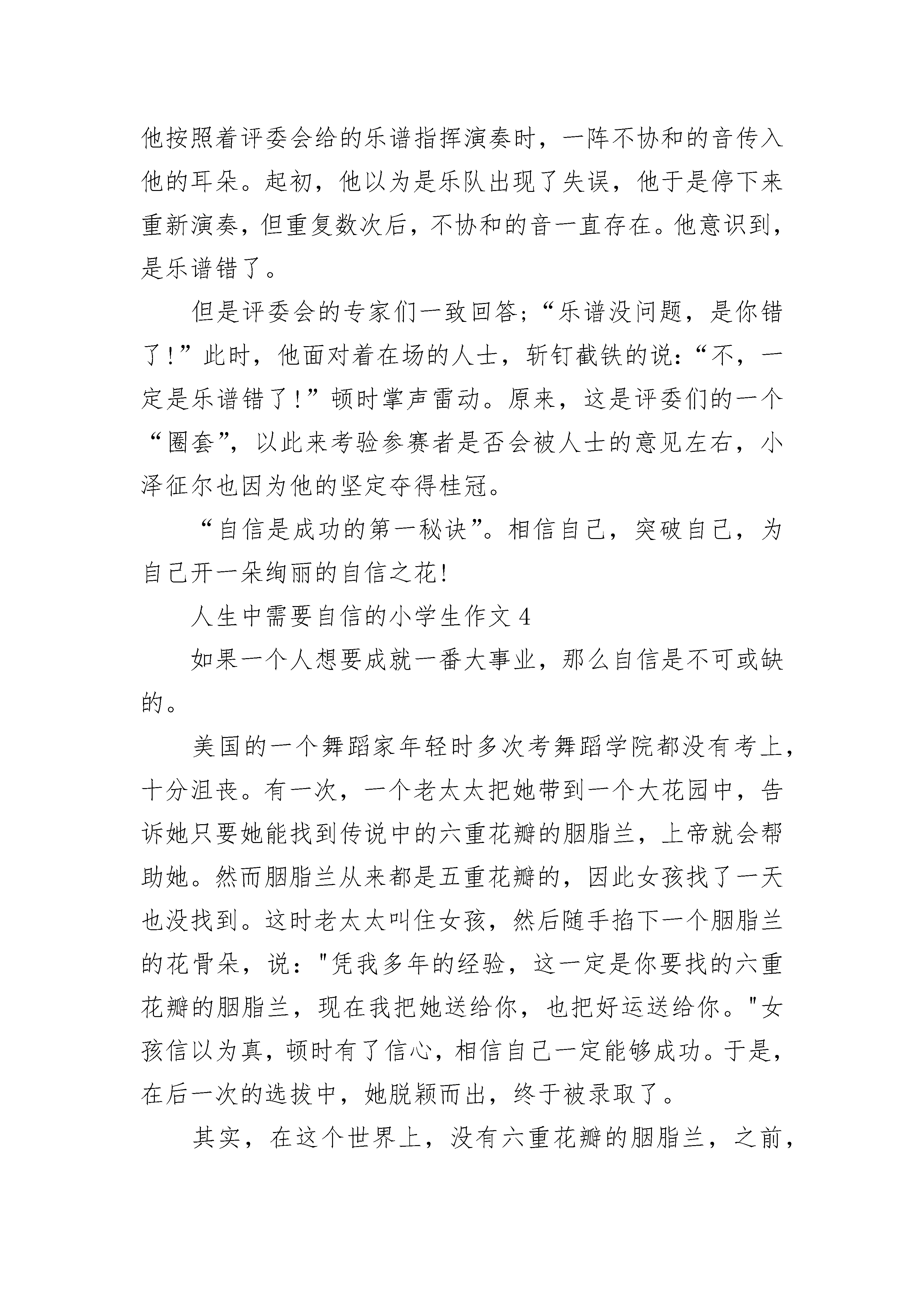 他按照着评委会给的乐谱指挥演奏时，一阵不协和的音传入他的耳朵。起初，他以为是乐队出现了失误，他于是停下来重新演奏，但重复数次后，不协和的音一直存在。他意识到，是乐谱错了。

但是评委会的专家们一致回答；“乐谱没问题，是你错了！”此时，他面对着在场的人士，斩钉截铁的说：“不，一定是乐谱错了！”顿时掌声雷动。原来，这是评委们的一个“圈套”，以此来考验参赛者是否会被人士的意见左右，小泽征尔也因为他的坚定夺得桂冠。

“自信是成功的第一秘诀”。相信自己，突破自己，为自己开一朵绚丽的自信之花！

人生中需要自信的小学生作文 4

如果一个人想要成就一番大事业，那么自信是不可或缺的。

美国的一个舞蹈家年轻时多次考舞蹈学院都没有考上，十分沮丧。有一次，一个老太太把她带到一个大花园中，告诉她只要她能找到传说中的六重花瓣的胭脂兰，上帝就会帮助她。然而胭脂兰从来都是五重花瓣的，因此女孩找了一天也没找到。这时老太太叫住女孩，然后随手掐下一个胭脂兰的花骨朵，说："凭我多年的经验，这一定是你要找的六重花瓣的胭脂兰，现在我把她送给你，也把好运送给你。"女孩信以为真，顿时有了信心，相信自己一定能够成功。于是，在后一次的选拔中，她脱颖而出，终于被录取了。

其实，在这个世界上，没有六重花瓣的胭脂兰，之前，